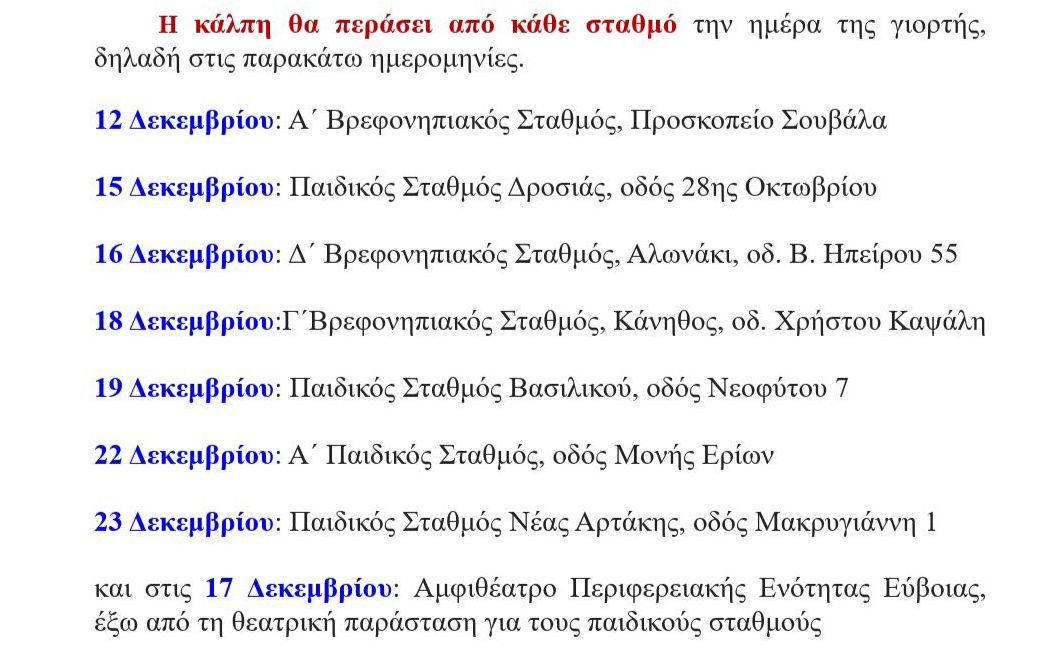 Η κάλπη θα περάσει από κάθε σταθμό την ημέρα της γιορτής, δηλαδή στις παρακάτω ημερομηνίες.

12 Δεκεμβρίου: Α΄ Βρεφονηπιακός Σταθμός, Προσκοπείο Σουβάλα

15 Δεκεμβρίου: Παιδικός Σταθμός Δροσιάς, οδός 28ης Οκτωβρίου

16 Δεκεμβρίου: Δ΄ Βρεφονηπιακός Σταθμός, Αλωνάκι, οδ. Β. Ηπείρου 55

18 Δεκεμβρίου:Γ΄Βρεφονηπιακός Σταθμός, Κάνηθος, οδ. Χρήστου Καψάλη

19 Δεκεμβρίου: Παιδικός Σταθμός Βασιλικού, οδός Νεοφύτου 7

22 Δεκεμβρίου: Α΄ Παιδικός Σταθμός, οδός Μονής Ερίων

23 Δεκεμβρίου: Παιδικός Σταθμός Νέας Αρτάκης, οδός Μακρυγιάννη 1

και στις 17 Δεκεμβρίου: Αμφιθέατρο Περιφερειακής Ενότητας Εύβοιας, έξω από τη θεατρική παράσταση για τους παιδικούς σταθμούς